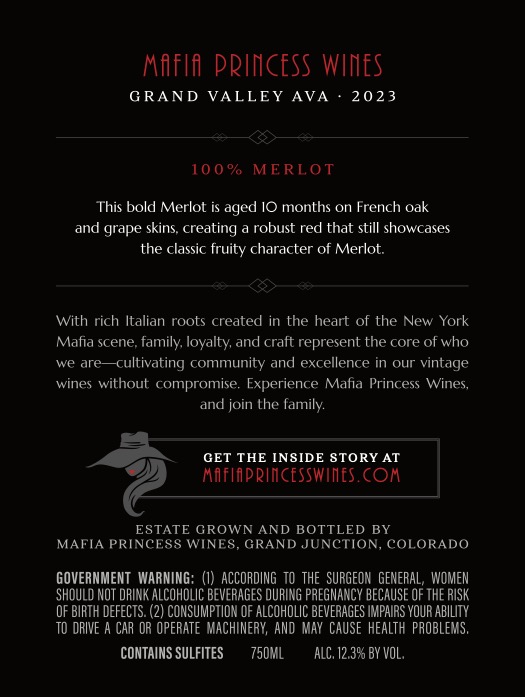 MAFIA PRINCESS WINES
GRAND VALLEY AVA · 2023

100% MERLOT

This bold Merlot is aged 10 months on French oak and grape skins, creating a robust red that still showcases the classic fruity character of Merlot.

With rich Italian roots created in the heart of the New York Mafia scene, family, loyalty, and craft represent the core of who we are—cultivating community and excellence in our vintage wines without compromise. Experience Mafia Princess Wines, and join the family.

GET THE INSIDE STORY AT
MAFIAPRINCESSWINES.COM

ESTATE GROWN AND BOTTLED BY
MAFIA PRINCESS WINES, GRAND JUNCTION, COLORADO

GOVERNMENT WARNING: (1) ACCORDING TO THE SURGEON GENERAL, WOMEN SHOULD NOT DRINK ALCOHOLIC BEVERAGES DURING PREGNANCY BECAUSE OF THE RISK OF BIRTH DEFECTS. (2) CONSUMPTION OF ALCOHOLIC BEVERAGES IMPAIRS YOUR ABILITY TO DRIVE A CAR OR OPERATE MACHINERY, AND MAY CAUSE HEALTH PROBLEMS.

CONTAINS SULFITES 750ML ALC. 12.3% BY VOL.